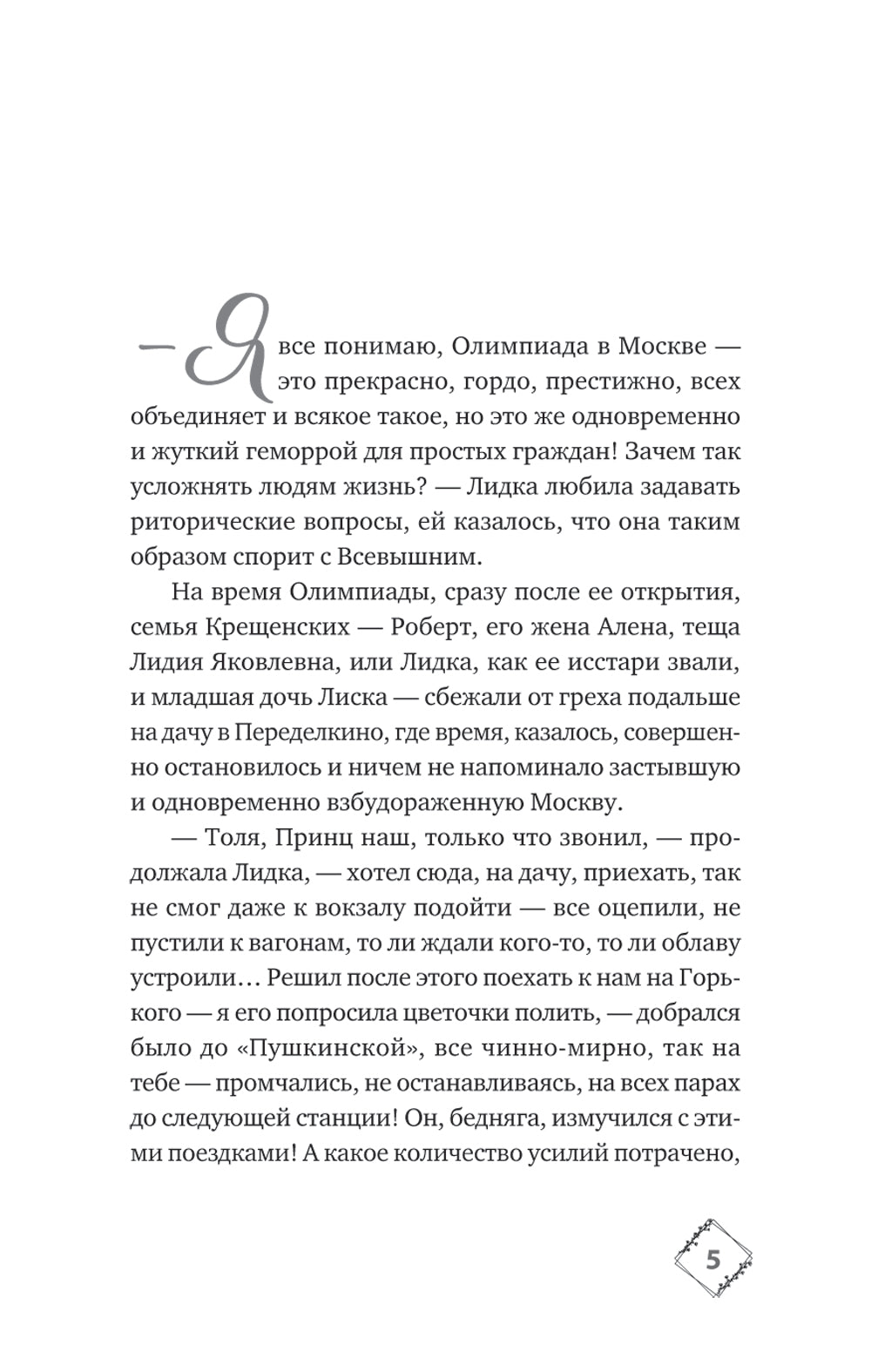 — Я все понимаю, Олимпиада в Москве — это прекрасно, гордо, престижно, всех объединяет и всякое такое, но это же одновременно и жуткий геморрой для простых граждан! Зачем так усложнять людям жизнь? — Лидка любила задавать риторические вопросы, ей казалось, что она таким образом спорит с Всевышним.

На время Олимпиады, сразу после ее открытия, семья Крещенских — Роберт, его жена Алена, теща Лидия Яковлевна, или Лидка, как ее исстари звали, и младшая дочь Лиска — сбежали от греха подальше на дачу в Переделкино, где время, казалось, совершенно остановилось и ничем не напоминало застывшую и одновременно взбудораженную Москву.

— Толя, Принц наш, только что звонил, — продолжала Лидка, — хотел сюда, на дачу, приехать, так не смог даже к вокзалу подойти — все оцепили, не пустили к вагонам, то ли ждали кого-то, то ли облаву устроили… Решил после этого поехать к нам на Горького — я его попросила цветочки полить, — добрался было до «Пушкинской», все чинно-мирно, так на тебе — промчались, не останавливаясь, на всех парах до следующей станции! Он, бедняга, измучился с этими поездками! А какое количество усилий потрачено,

5